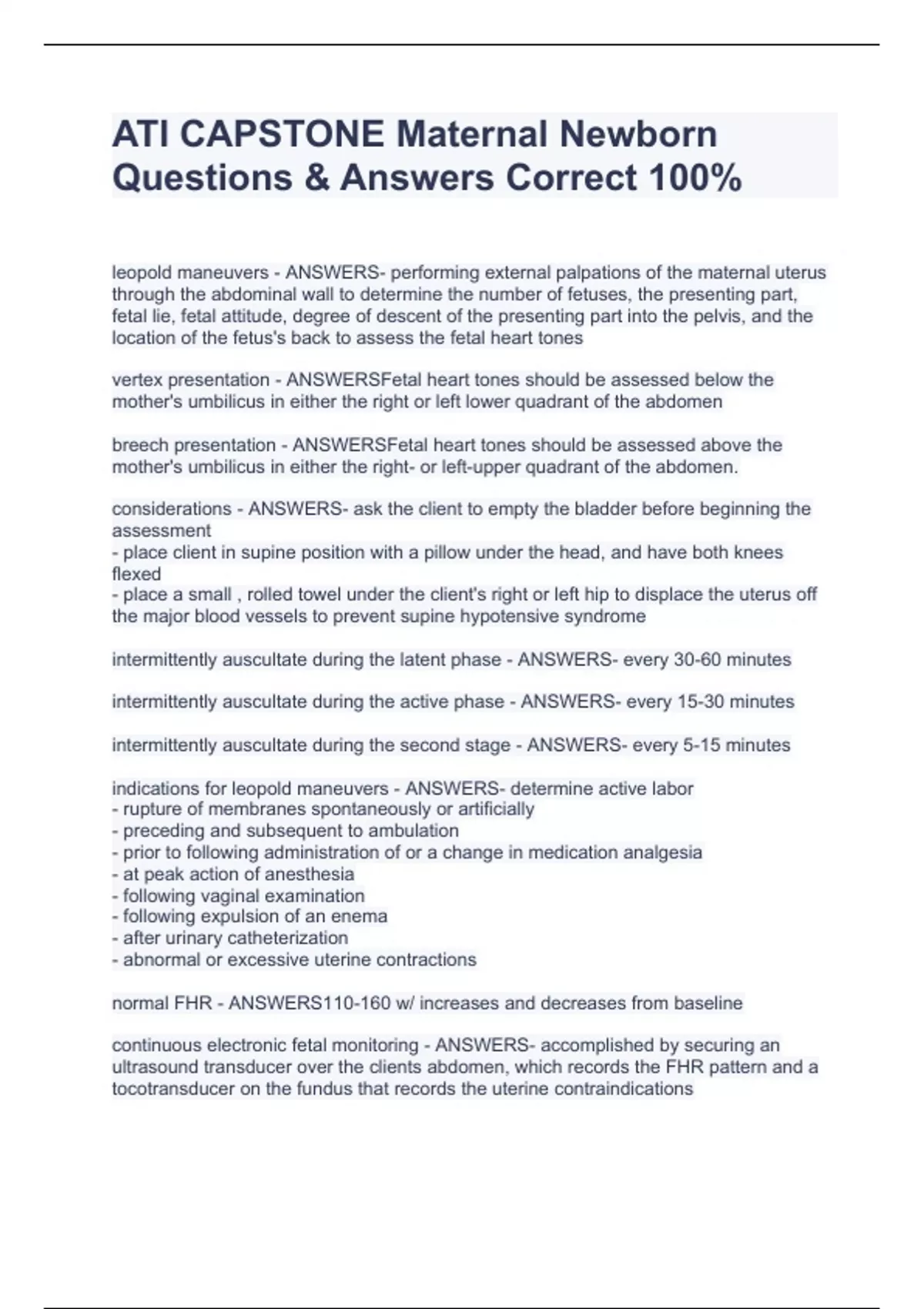 ATI CAPSTONE Maternal Newborn Questions & Answers Correct 100%

leopold maneuvers - ANSWERS- performing external palpations of the maternal uterus through the abdominal wall to determine the number of fetuses, the presenting part, fetal lie, fetal attitude, degree of descent of the presenting part into the pelvis, and the location of the fetus's back to assess the fetal heart tones

vertex presentation - ANSWERSFetal heart tones should be assessed below the mother's umbilicus in either the right or left lower quadrant of the abdomen

breech presentation - ANSWERSFetal heart tones should be assessed above the mother's umbilicus in either the right- or left-upper quadrant of the abdomen.

considerations - ANSWERS- ask the client to empty the bladder before beginning the assessment
- place client in supine position with a pillow under the head, and have both knees flexed
- place a small , rolled towel under the client's right or left hip to displace the uterus off the major blood vessels to prevent supine hypotensive syndrome

intermittently auscultate during the latent phase - ANSWERS- every 30-60 minutes

intermittently auscultate during the active phase - ANSWERS- every 15-30 minutes

intermittently auscultate during the second stage - ANSWERS- every 5-15 minutes

indications for leopold maneuvers - ANSWERS- determine active labor
- rupture of membranes spontaneously or artificially
- preceding and subsequent to ambulation
- prior to following administration of or a change in medication analgesia
- at peak action of anesthesia
- following vaginal examination
- following expulsion of an enema
- after urinary catheterization
- abnormal or excessive uterine contractions

normal FHR - ANSWERS110-160 w/ increases and decreases from baseline

continuous electronic fetal monitoring - ANSWERS- accomplished by securing an ultrasound transducer over the clients abdomen, which records the FHR pattern and a tocotransducer on the fundus that records the uterine contraindications